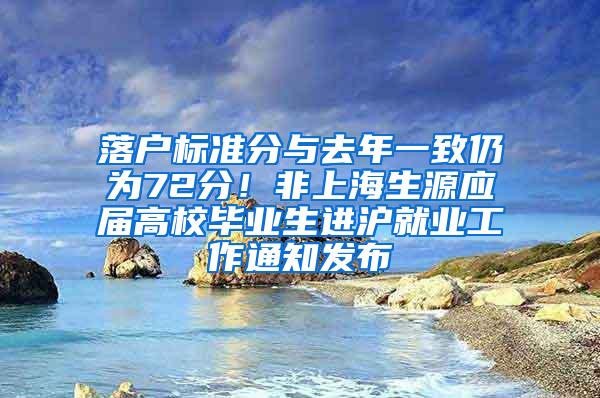 落户标准分与去年一致仍为72分！非上海生源应届高校毕业生进沪就业工作通知发布